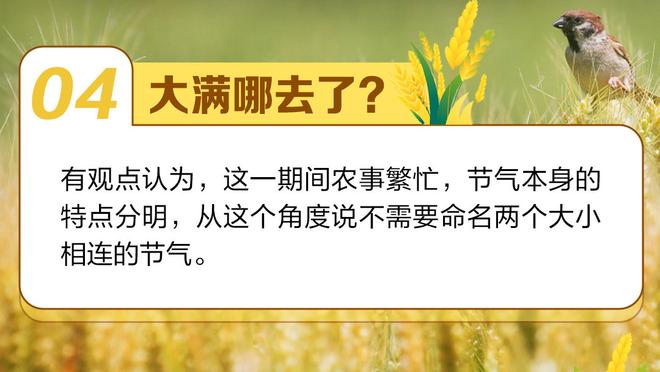 04 大满哪去了?

有观点认为，这一期间农事繁忙，节气本身的特点分明，从这个角度说不需要命名两个大小相连的节气。